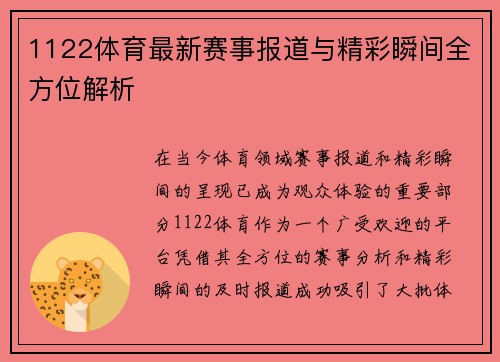 1122体育最新赛事报道与精彩瞬间全方位解析

在当今体育领域赛事报道和精彩瞬间的呈现已成为观众体验的重要部分1122体育作为一个广受欢迎的平台凭借其全方位的赛事分析和精彩瞬间的及时报道成功吸引了大批体